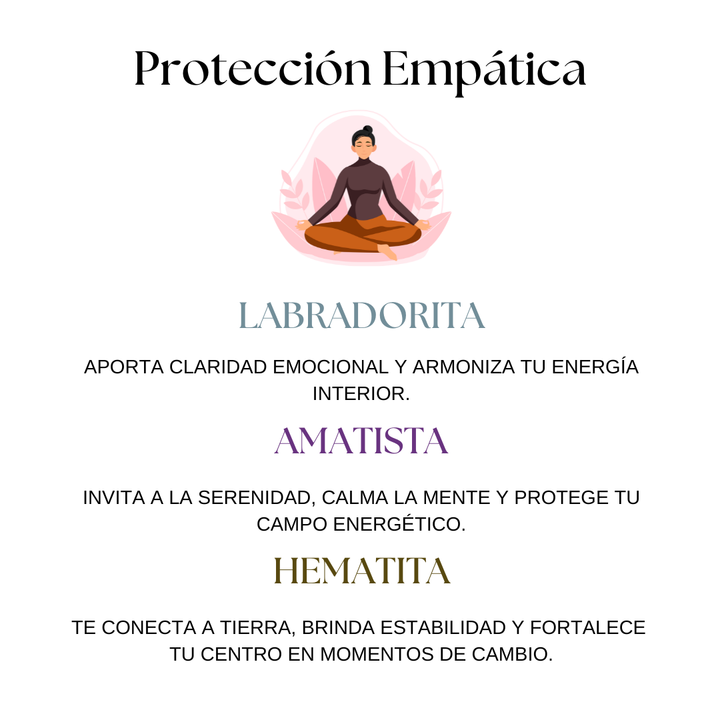 Protección Empática

LABRADORITA

APORTA CLARIDAD EMOCIONAL Y ARMONIZA TU ENERGÍA INTERIOR.

AMATISTA

INVITA A LA SERENIDAD, CALMA LA MENTE Y PROTEGE TU CAMPO ENERGÉTICO.

HEMATITA

TE CONECTA A TIERRA, BRINDA ESTABILIDAD Y FORTALECE TU CENTRO EN MOMENTOS DE CAMBIO.